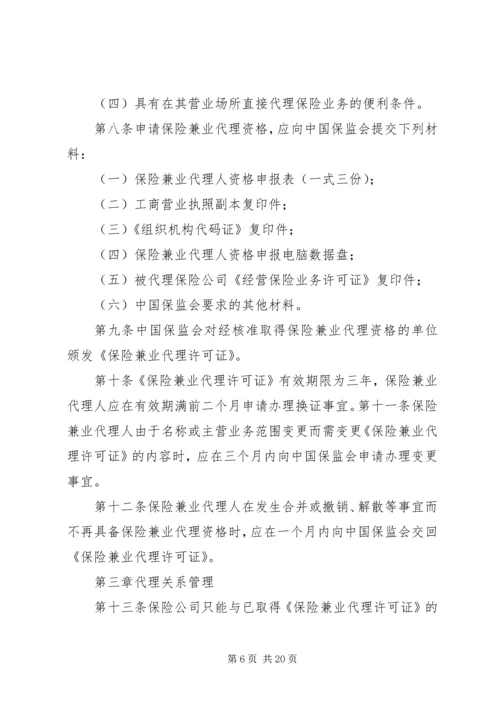 （四）具有在其营业场所直接代理保险业务的便利条件。

第八条申请保险兼业代理资格，应向中国保监会提交下列材料：

（一）保险兼业代理人资格申报表（一式三份）；

（二）工商营业执照副本复印件；

（三）《组织机构代码证》复印件；

（四）保险兼业代理人资格申报电脑数据盘；

（五）被代理保险公司《经营保险业务许可证》复印件；

（六）中国保监会要求的其他材料。

第九条中国保监会对经核准取得保险兼业代理资格的单位颁发《保险兼业代理许可证》。

第十条《保险兼业代理许可证》有效期限为三年，保险兼业代理人应在有效期满前二个月申请办理换证事宜。第十一条保险兼业代理人由于名称或主营业务范围变更而需变更《保险兼业代理许可证》的内容时，应在三个月内向中国保监会申请办理变更事宜。

第十二条保险兼业代理人在发生合并或撤销、解散等事宜而不再具备保险兼业代理资格时，应在一个月内向中国保监会交回《保险兼业代理许可证》。

第三章代理关系管理

第十三条保险公司只能与已取得《保险兼业代理许可证》的

第 6 页 共 20 页